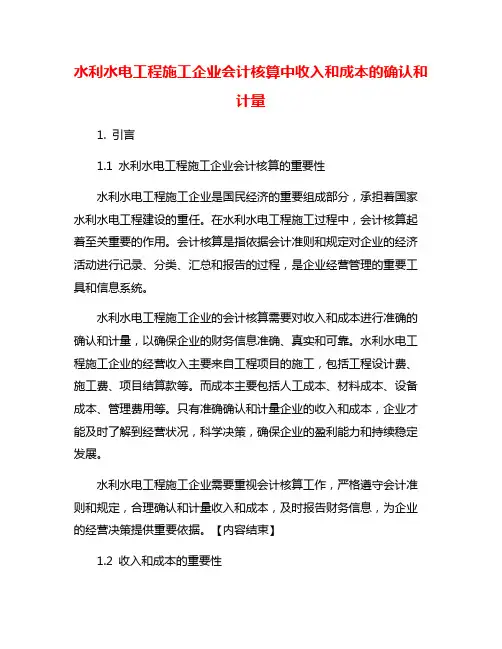 水利水电工程施工企业会计核算中收入和成本的确认和计量

1. 引言

1.1 水利水电工程施工企业会计核算的重要性

水利水电工程施工企业是国民经济的重要组成部分，承担着国家水利水电工程建设的重任。在水利水电工程施工过程中，会计核算起着至关重要的作用。会计核算是指依据会计准则和规定对企业的经济活动进行记录、分类、汇总和报告的过程，是企业经营管理的重要工具和信息系统。

水利水电工程施工企业的会计核算需要对收入和成本进行准确的确认和计量，以确保企业的财务信息准确、真实和可靠。水利水电工程施工企业的经营收入主要来自工程项目的施工，包括工程设计费、施工费、项目结算款等。而成本主要包括人工成本、材料成本、设备成本、管理费用等。只有准确确认和计量企业的收入和成本，企业才能及时了解到经营状况，科学决策，确保企业的盈利能力和持续稳定发展。

水利水电工程施工企业需要重视会计核算工作，严格遵守会计准则和规定，合理确认和计量收入和成本，及时报告财务信息，为企业的经营决策提供重要依据。【内容结束】

1.2 收入和成本的重要性